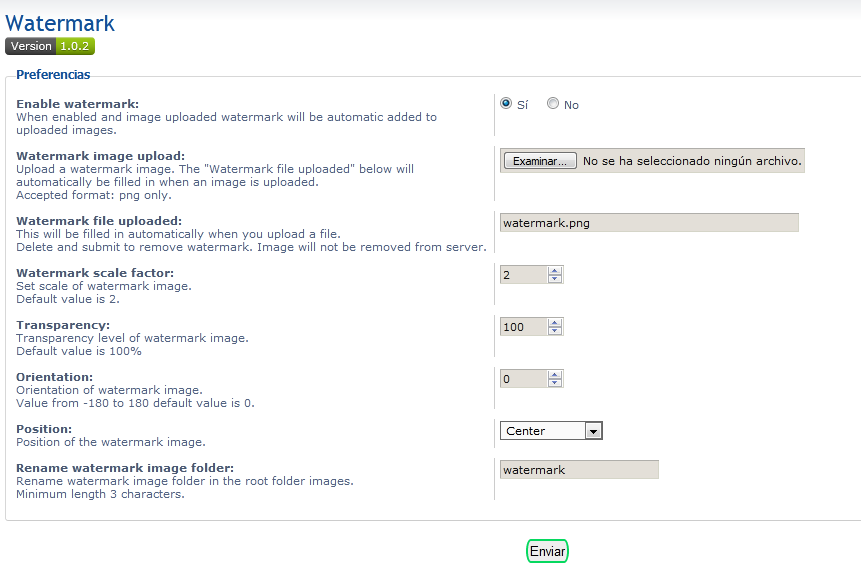 Watermark

Version 1.0.2

Preferencias

Enable watermark:
When enabled and image uploaded watermark will be automatic added to uploaded images.

Sí No

Watermark image upload:
Upload a watermark image. The "Watermark file uploaded" below will automatically be filled in when an image is uploaded.
Accepted format: png only.

Examinar... No se ha seleccionado ningún archivo.

Watermark file uploaded:
This will be filled in automatically when you upload a file.
Delete and submit to remove watermark. Image will not be removed from server.

watermark.png

Watermark scale factor:
Set scale of watermark image.
Default value is 2.

2

Transparency:
Transparency level of watermark image.
Default value is 100%

100

Orientation:
Orientation of watermark image.
Value from -180 to 180 default value is 0.

0

Position:
Position of the watermark image.

Center

Rename watermark image folder:
Rename watermark image folder in the root folder images.
Minimum length 3 characters.

watermark

Enviar